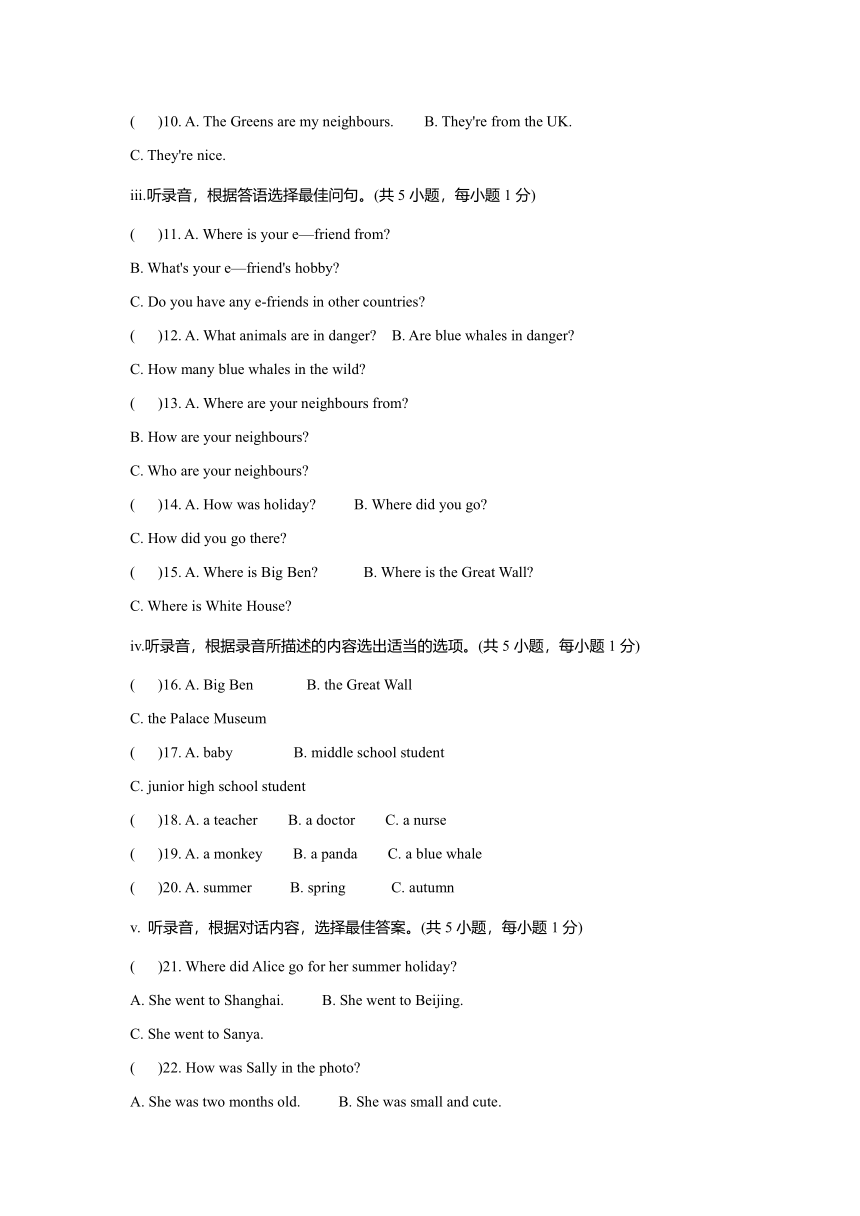 (　　)10. A. The Greens are my neighbours.　　B. They're from the UK.

C. They're nice.

iii.听录音，根据答语选择最佳问句。(共 5 小题，每小题 1 分)

(　　)11. A. Where is your e—friend from?

B. What's your e—friend's hobby?

C. Do you have any e-friends in other countries?

(　　)12. A. What animals are in danger?　B. Are blue whales in danger?

C. How many blue whales in the wild?

(　　)13. A. Where are your neighbours from?

B. How are your neighbours?

C. Who are your neighbours?

(　　)14. A. How was holiday?　　B. Where did you go?

C. How did you go there?

(　　)15. A. Where is Big Ben?　　B. Where is the Great Wall?

C. Where is White House?

iv.听录音，根据录音所描述的内容选出适当的选项。(共 5 小题，每小题 1 分)

(　　)16. A. Big Ben　　B. the Great Wall

C. the Palace Museum

(　　)17. A. baby　　B. middle school student

C. junior high school student

(　　)18. A. a teacher　　B. a doctor　　C. a nurse

(　　)19. A. a monkey　　B. a panda　　C. a blue whale

(　　)20. A. summer　　B. spring　　C. autumn

v. 听录音，根据对话内容，选择最佳答案。(共 5 小题，每小题 1 分)

(　　)21. Where did Alice go for her summer holiday?

A. She went to Shanghai.　　B. She went to Beijing.

C. She went to Sanya.

(　　)22. How was Sally in the photo?

A. She was two months old.　　B. She was small and cute.